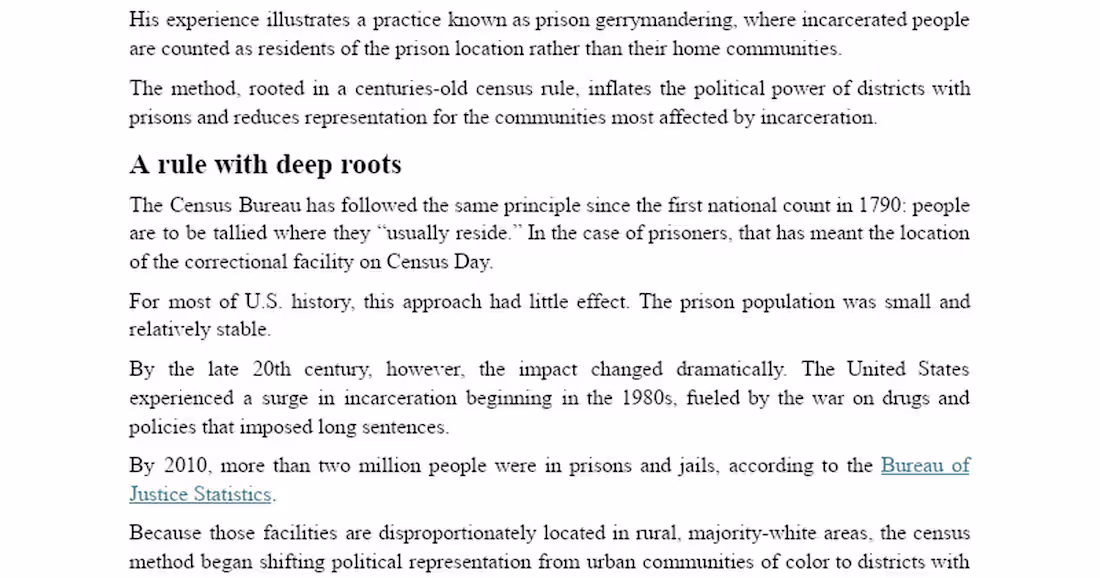 His experience illustrates a practice known as prison gerrymandering, where incarcerated people are counted as residents of the prison location rather than their home communities.

The method, rooted in a centuries-old census rule, inflates the political power of districts with prisons and reduces representation for the communities most affected by incarceration.

A rule with deep roots

The Census Bureau has followed the same principle since the first national count in 1790: people are to be tallied where they "usually reside." In the case of prisoners, that has meant the location of the correctional facility on Census Day.

For most of U.S. history, this approach had little effect. The prison population was small and relatively stable.

By the late 20th century, however, the impact changed dramatically. The United States experienced a surge in incarceration beginning in the 1980s, fueled by the war on drugs and policies that imposed long sentences.

By 2010, more than two million people were in prisons and jails, according to the Bureau of Justice Statistics.

Because those facilities are disproportionately located in rural, majority-white areas, the census method began shifting political representation from urban communities of color to districts with